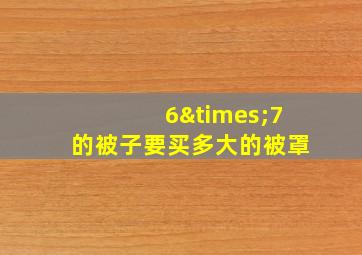 6&times;7
的被子要买多大的被罩